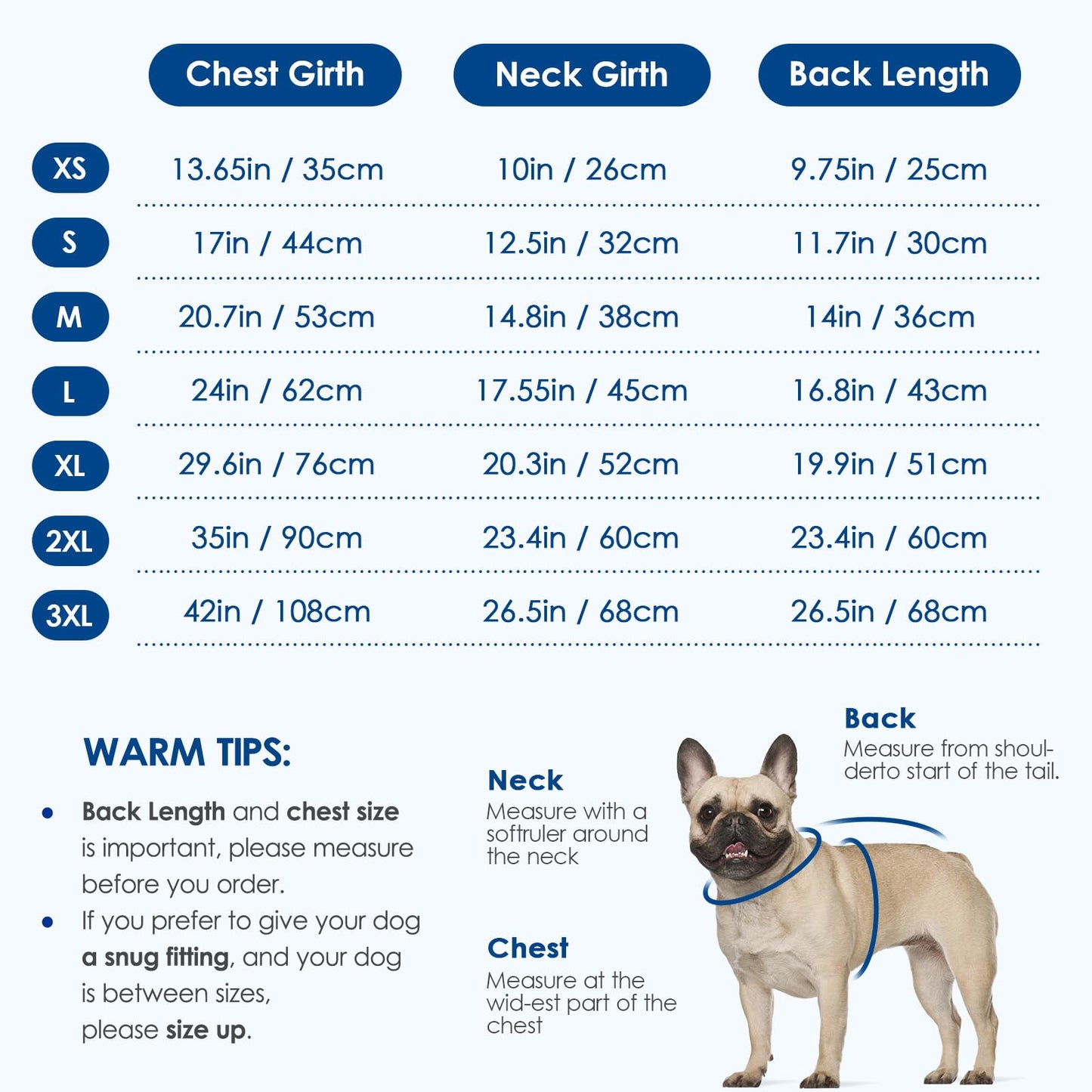 |  | Chest Girth | Neck Girth | Back Length |
|---|---|---|---|
| XS | 13.65in / 35cm | 10in / 26cm | 9.75in / 25cm |
| S | 17in / 44cm | 12.5in / 32cm | 11.7in / 30cm |
| M | 20.7in / 53cm | 14.8in / 38cm | 14in / 36cm |
| L | 24in / 62cm | 17.55in / 45cm | 16.8in / 43cm |
| XL | 29.6in / 76cm | 20.3in / 52cm | 19.9in / 51cm |
| 2XL | 35in / 90cm | 23.4in / 60cm | 23.4in / 60cm |
| 3XL | 42in / 108cm | 26.5in / 68cm | 26.5in / 68cm |

WARM TIPS:

• Back Length and chest size is important, please measure before you order.
• If you prefer to give your dog a snug fitting, and your dog is between sizes, please size up.

Neck
Measure with a softruler around the neck

Chest
Measure at the wid-est part of the chest

Back
Measure from shoulderto start of the tail.